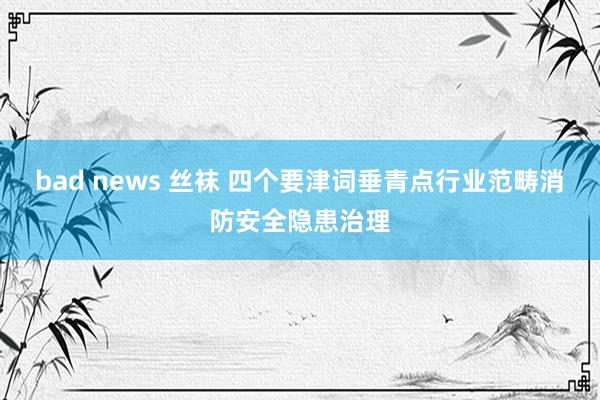 bad news 丝袜 四个要津词垂青点行业范畴消防安全隐患治理